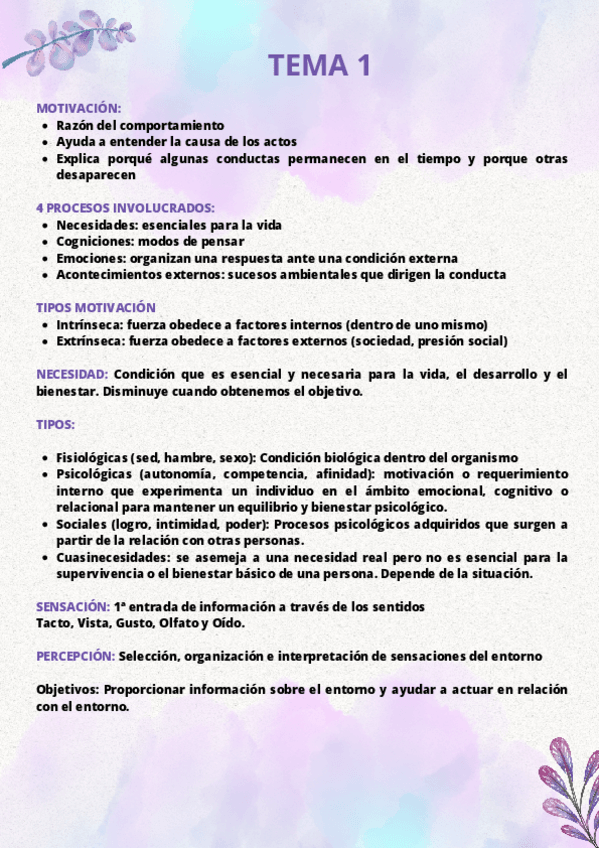 TEMA 1

MOTIVACIÓN:
- Razón del comportamiento
- Ayuda a entender la causa de los actos
- Explica porqué algunas conductas permanecen en el tiempo y porque otras desaparecen

4 PROCESOS INVOLUCRADOS:
- Necesidades: esenciales para la vida
- Cogniciones: modos de pensar
- Emociones: organizan una respuesta ante una condición externa
- Acontecimientos externos: sucesos ambientales que dirigen la conducta

TIPOS MOTIVACIÓN
- Intrínseca: fuerza obedece a factores internos (dentro de uno mismo)
- Extrínseca: fuerza obedece a factores externos (sociedad, presión social)

NECESIDAD: Condición que es esencial y necesaria para la vida, el desarrollo y el bienestar. Disminuye cuando obtenemos el objetivo.

TIPOS:

- Fisiológicas (sed, hambre, sexo): Condición biológica dentro del organismo
- Psicológicas (autonomía, competencia, afinidad): motivación o requerimiento interno que experimenta un individuo en el ámbito emocional, cognitivo o relacional para mantener un equilibrio y bienestar psicológico.
- Sociales (logro, intimidad, poder): Procesos psicológicos adquiridos que surgen a partir de la relación con otras personas.
- Cuasinecesidades: se asemeja a una necesidad real pero no es esencial para la supervivencia o el bienestar básico de una persona. Depende de la situación.

SENSACIÓN: 1ª entrada de información a través de los sentidos
Tacto, Vista, Gusto, Olfato y Oído.

PERCEPCIÓN: Selección, organización e interpretación de sensaciones del entorno

Objetivos: Proporcionar información sobre el entorno y ayudar a actuar en relación con el entorno.